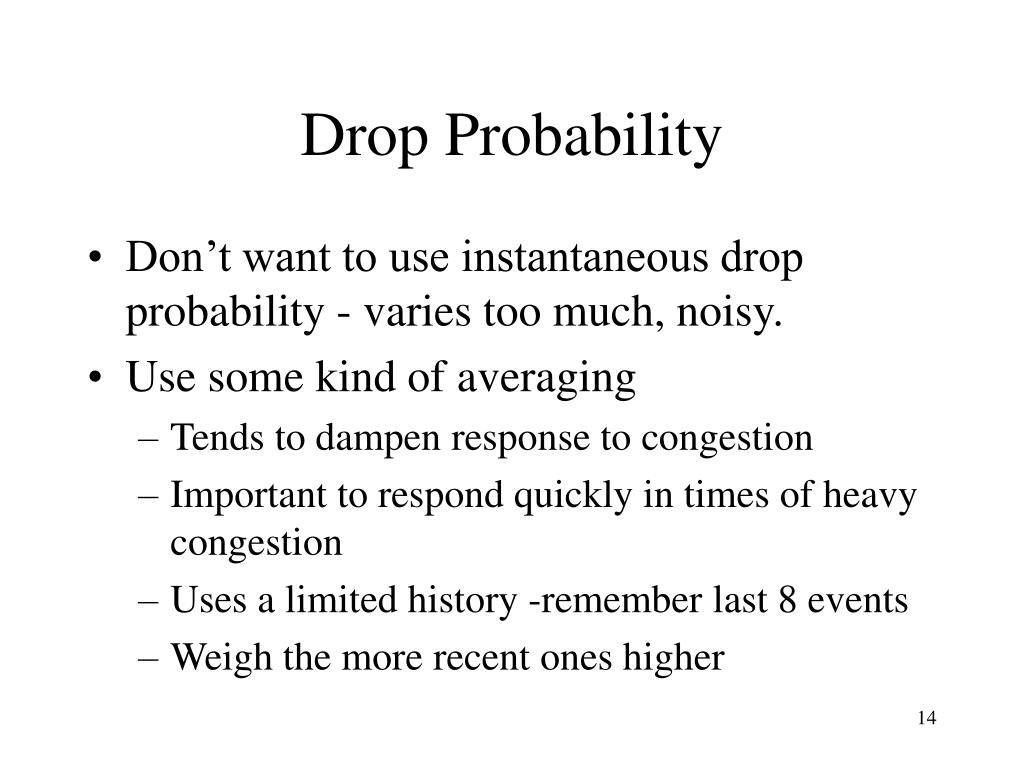 Drop Probability

• Don’t want to use instantaneous drop probability - varies too much, noisy.
• Use some kind of averaging
– Tends to dampen response to congestion
– Important to respond quickly in times of heavy congestion
– Uses a limited history -remember last 8 events
– Weigh the more recent ones higher

14